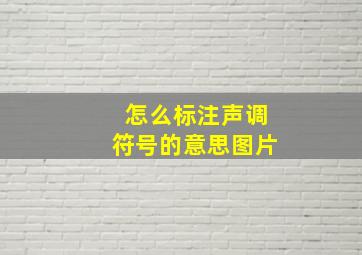 怎么标注声调
符号的意思图片